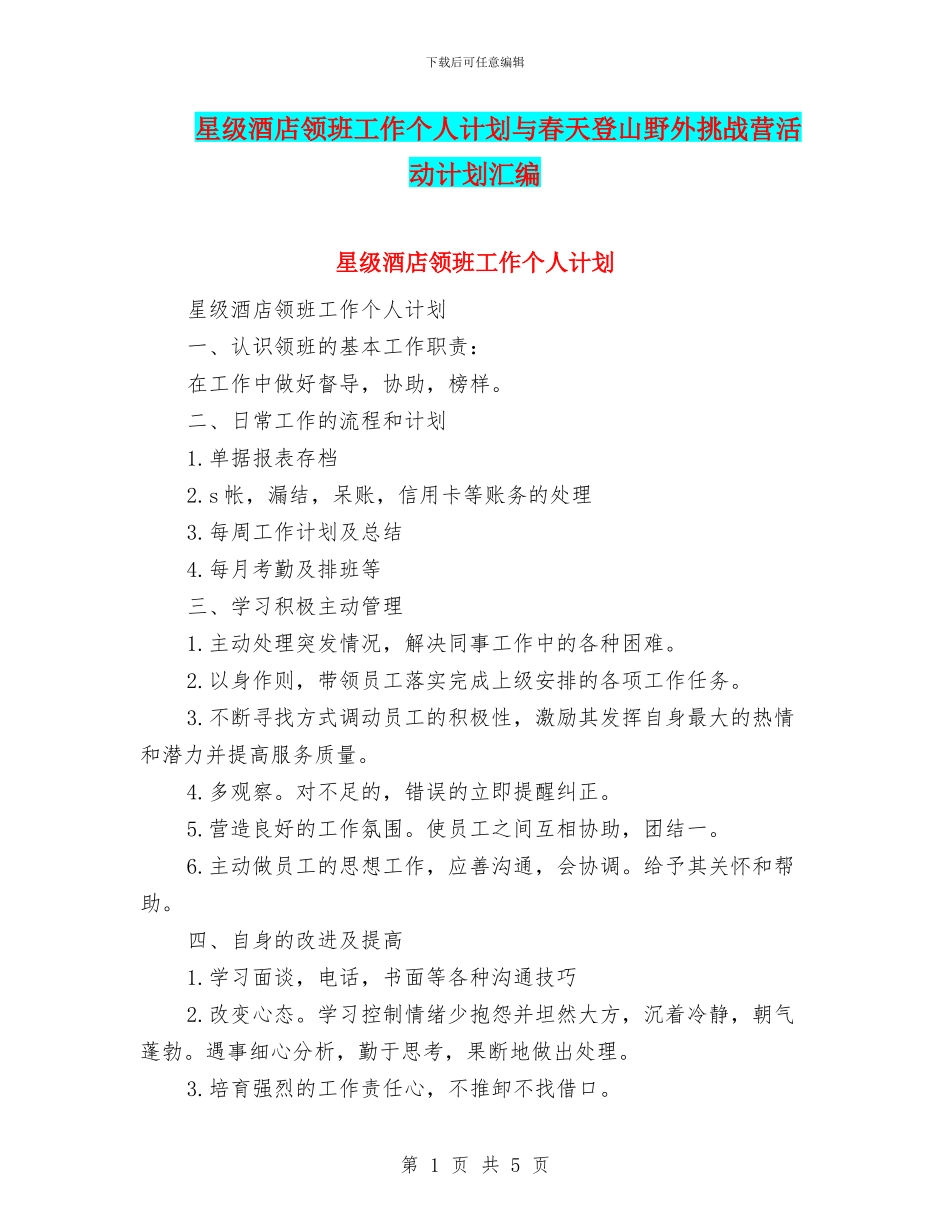 下载后可任意编辑

星级酒店领班工作个人计划与春天登山野外挑战营活动计划汇编

星级酒店领班工作个人计划

星级酒店领班工作个人计划

一、认识领班的基本工作职责：

在工作中做好督导，协助，榜样。

二、日常工作的流程和计划

1.单据报表存档

2.s帐，漏结，呆账，信用卡等账务的处理

3.每周工作计划及总结

4.每月考勤及排班等

三、学习积极主动管理

1.主动处理突发情况，解决同事工作中的各种困难。

2.以身作则，带领员工落实完成上级安排的各项工作任务。

3.不断寻找方式调动员工的积极性，激励其发挥自身最大的热情和潜力并提高服务质量。

4.多观察。对不足的，错误的立即提醒纠正。

5.营造良好的工作氛围。使员工之间互相协助，团结一。

6.主动做员工的思想工作，应善沟通，会协调。给予其关怀和帮助。

四、自身的改进及提高

1.学习面谈，电话，书面等各种沟通技巧

2.改变心态。学习控制情绪少抱怨并坦然大方，沉着冷静，朝气蓬勃。遇事细心分析，勤于思考，果断地做出处理。

3.培育强烈的工作责任心，不推卸不找借口。

第 1 页 共 5 页